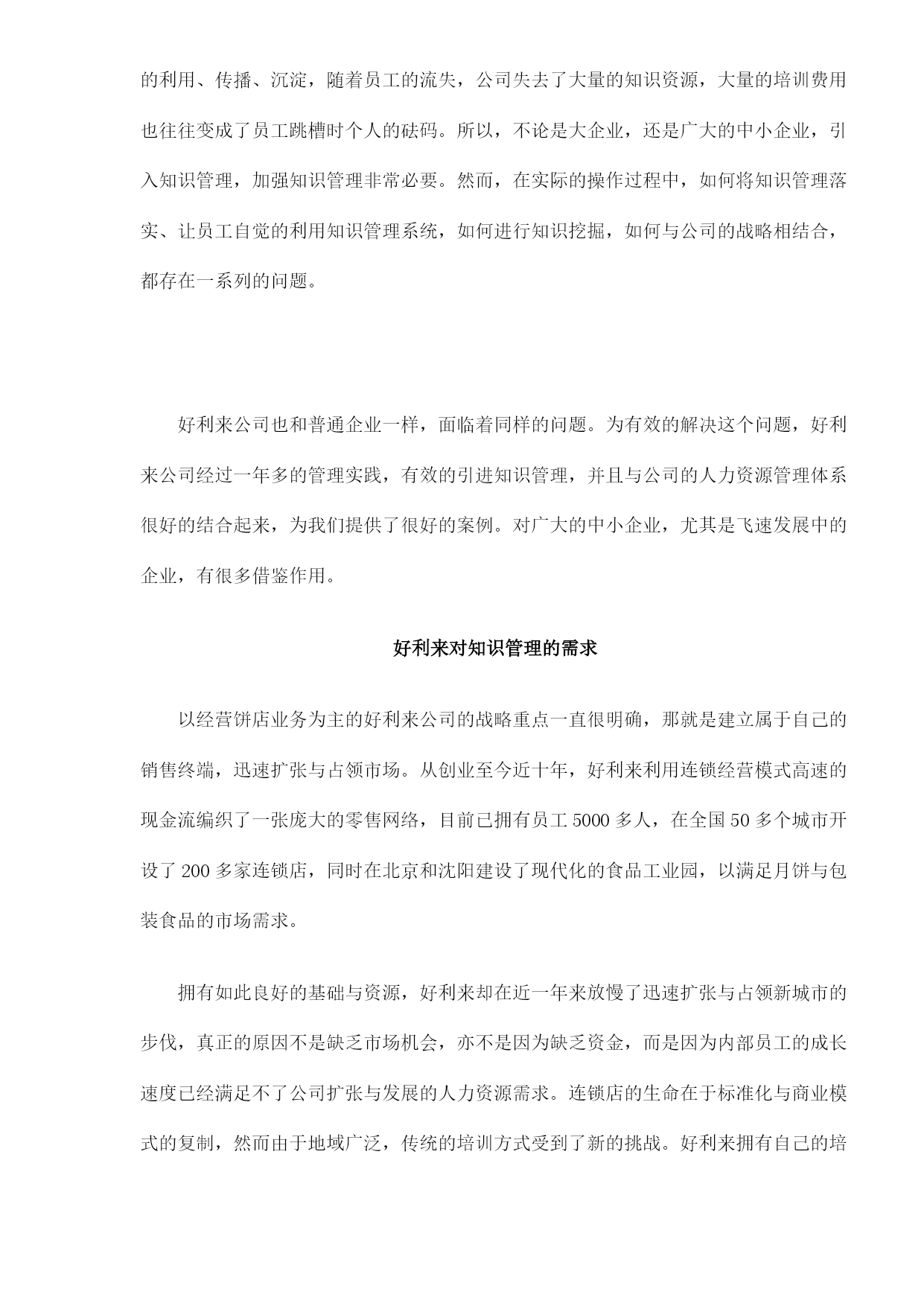 的利用、传播、沉淀，随着员工的流失，公司失去了大量的知识资源，大量的培训费用也往往变成了员工跳槽时个人的砝码。所以，不论是大企业，还是广大的中小企业，引入知识管理，加强知识管理非常必要。然而，在实际的操作过程中，如何将知识管理落实、让员工自觉的利用知识管理系统，如何进行知识挖掘，如何与公司的战略相结合，都存在一系列的问题。

好利来公司也和普通企业一样，面临着同样的问题。为有效的解决这个问题，好利来公司经过一年多的管理实践，有效的引进知识管理，并且与公司的人力资源管理体系很好的结合起来，为我们提供了很好的案例。对广大的中小企业，尤其是飞速发展中的企业，有很多借鉴作用。

好利来对知识管理的需求

以经营饼店业务为主的好利来公司的战略重点一直很明确，那就是建立属于自己的销售终端，迅速扩张与占领市场。从创业至今近十年，好利来利用连锁经营模式高速的现金流编织了一张庞大的零售网络，目前已拥有员工 5000 多人，在全国 50 多个城市开设了 200 多家连锁店，同时在北京和沈阳建设了现代化的食品工业园，以满足月饼与包装食品的市场需求。

拥有如此良好的基础与资源，好利来却在近一年来放慢了迅速扩张与占领新城市的步伐，真正的原因不是缺乏市场机会，亦不是因为缺乏资金，而是因为内部员工的成长速度已经满足不了公司扩张与发展的人力资源需求。连锁店的生命在于标准化与商业模式的复制，然而由于地域广泛，传统的培训方式受到了新的挑战。好利来拥有自己的培